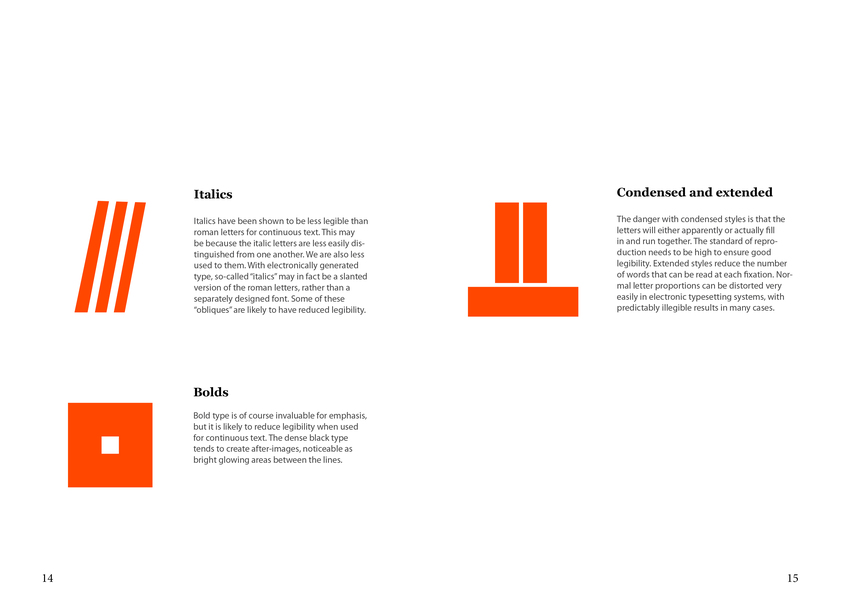 Italics

Italics have been shown to be less legible than roman letters for continuous text. This may be because the italic letters are less easily distinguished from one another. We are also less used to them. With electronically generated type, so-called "italics" may in fact be a slanted version of the roman letters, rather than a separately designed font. Some of these "obliques" are likely to have reduced legibility.

Bolds

Bold type is of course invaluable for emphasis, but it is likely to reduce legibility when used for continuous text. The dense black type tends to create after-images, noticeable as bright glowing areas between the lines.

14

Condensed and extended

The danger with condensed styles is that the letters will either apparently or actually fill in and run together. The standard of reproduction needs to be high to ensure good legibility. Extended styles reduce the number of words that can be read at each fixation. Normal letter proportions can be distorted very easily in electronic typesetting systems, with predictably illegible results in many cases.

15